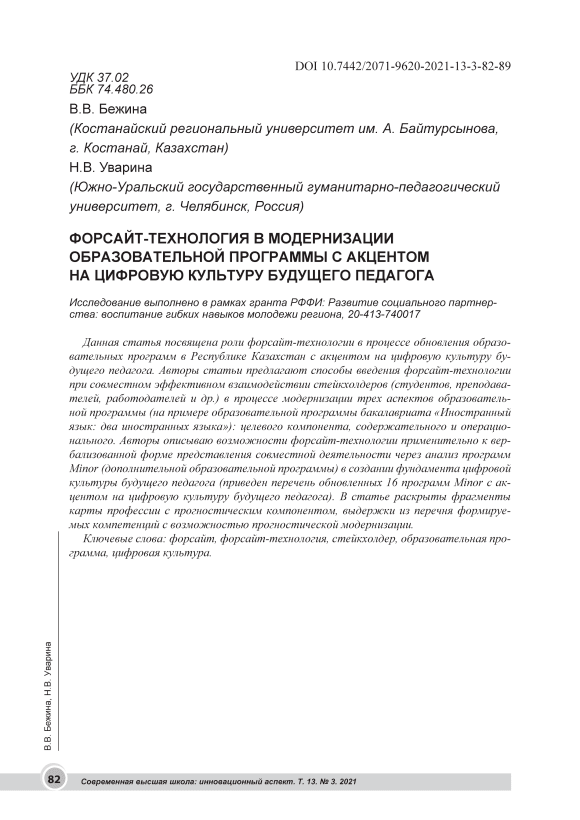 DOI 10.7442/2071-9620-2021-13-3-82-89

УДК 37.02
ББК 74.480.26

В.В. Бежина
(Костанайский региональный университет им. А. Байтурсынова, г. Костанай, Казахстан)

Н.В. Уварина
(Южно-Уральский государственный гуманитарно-педагогический университет, г. Челябинск, Россия)

ФОРСАЙТ-ТЕХНОЛОГИЯ В МОДЕРНИЗАЦИИ ОБРАЗОВАТЕЛЬНОЙ ПРОГРАММЫ С АКЦЕНТОМ НА ЦИФРОВУЮ КУЛЬТУРУ БУДУЩЕГО ПЕДАГОГА

Исследование выполнено в рамках гранта РФФИ: Развитие социального партнерства: воспитание гибких навыков молодежи региона, 20-413-740017

Данная статья посвящена роли форсайт-технологии в процессе обновления образовательных программ в Республике Казахстан с акцентом на цифровую культуру будущего педагога. Авторы статьи предлагают способы введения форсайт-технологии при совместном эффективном взаимодействии стейкхолдеров (студентов, преподавателей, работодателей и др.) в процессе модернизации трех аспектов образовательной программы (на примере образовательной программы бакалавриата «Иностранный язык: два иностранных языка»): целевого компонента, содержательного и операционального. Авторы описываю возможности форсайт-технологии применительно к вербализованной форме представления совместной деятельности через анализ программ Minor (дополнительной образовательной программы) в создании фундамента цифровой культуры будущего педагога (приведен перечень обновленных 16 программ Minor с акцентом на цифровую культуру будущего педагога). В статье раскрыты фрагменты карты профессии с прогностическим компонентом, выдержки из перечня формируемых компетенций с возможностью прогностической модернизации.

Ключевые слова: форсайт, форсайт-технология, стейкхолдер, образовательная программа, цифровая культура.

В.В. Бежина, Н.В. Уварина

82 Современная высшая школа: инновационный аспект. Т. 13. № 3. 2021